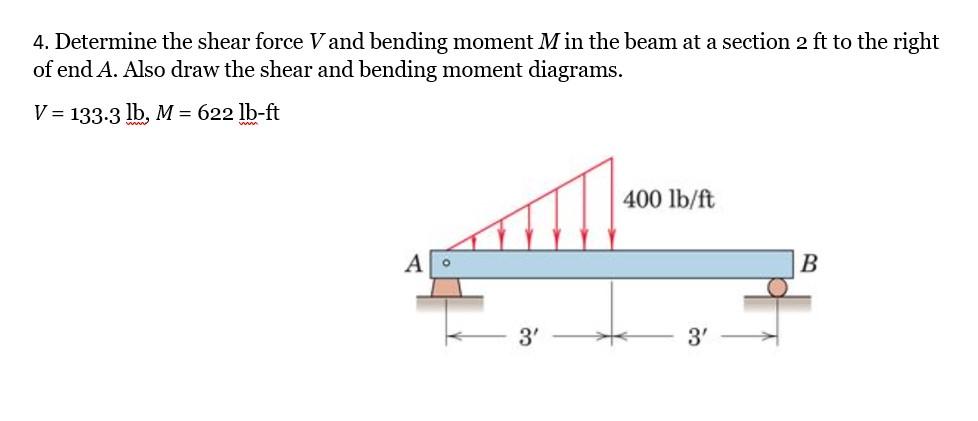 4. Determine the shear force $V$ and bending moment $M$ in the beam at a section 2 ft to the right of end $A$. Also draw the shear and bending moment diagrams.

$V$ = 133.3 lb, $M$ = 622 lb-ft

400 lb/ft

A

B

3′

3′